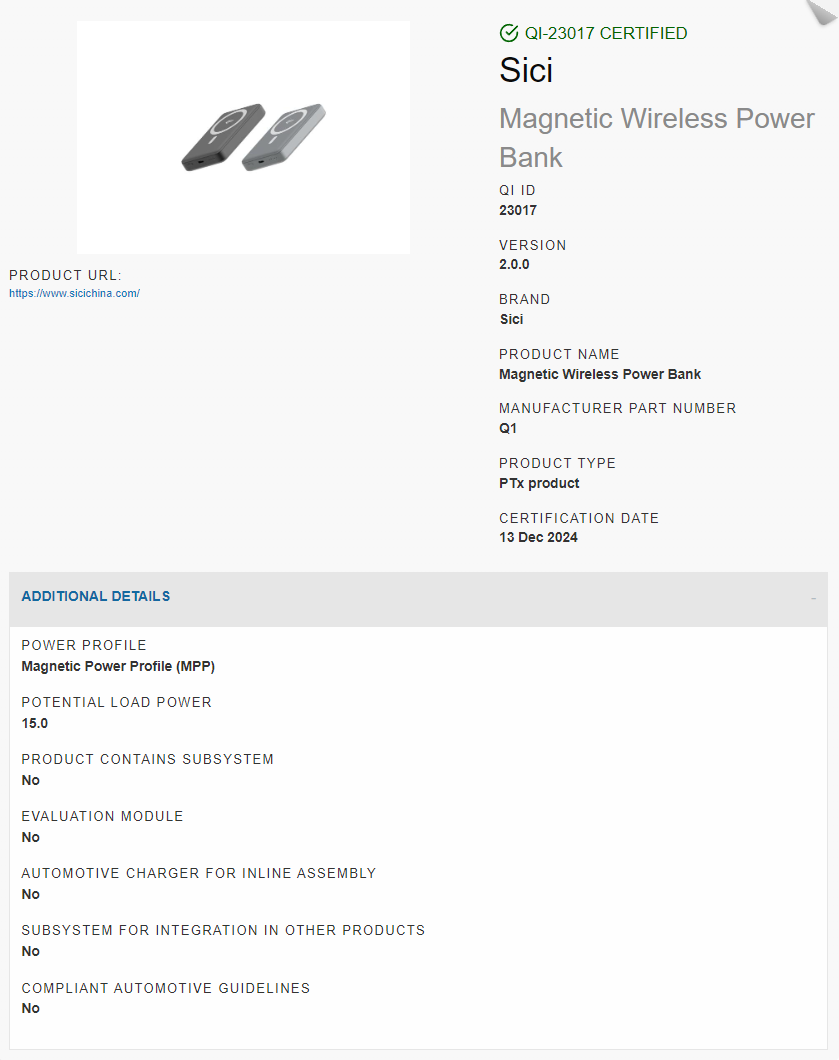 PRODUCT URL:
https://www.sicichina.com/

QI-23017 CERTIFIED

Sici

Magnetic Wireless Power Bank

QI ID
23017

VERSION
2.0.0

BRAND
Sici

PRODUCT NAME
Magnetic Wireless Power Bank

MANUFACTURER PART NUMBER
Q1

PRODUCT TYPE
PTx product

CERTIFICATION DATE
13 Dec 2024

ADDITIONAL DETAILS

-

POWER PROFILE
Magnetic Power Profile (MPP)

POTENTIAL LOAD POWER
15.0

PRODUCT CONTAINS SUBSYSTEM
No

EVALUATION MODULE
No

AUTOMOTIVE CHARGER FOR INLINE ASSEMBLY
No

SUBSYSTEM FOR INTEGRATION IN OTHER PRODUCTS
No

COMPLIANT AUTOMOTIVE GUIDELINES
No